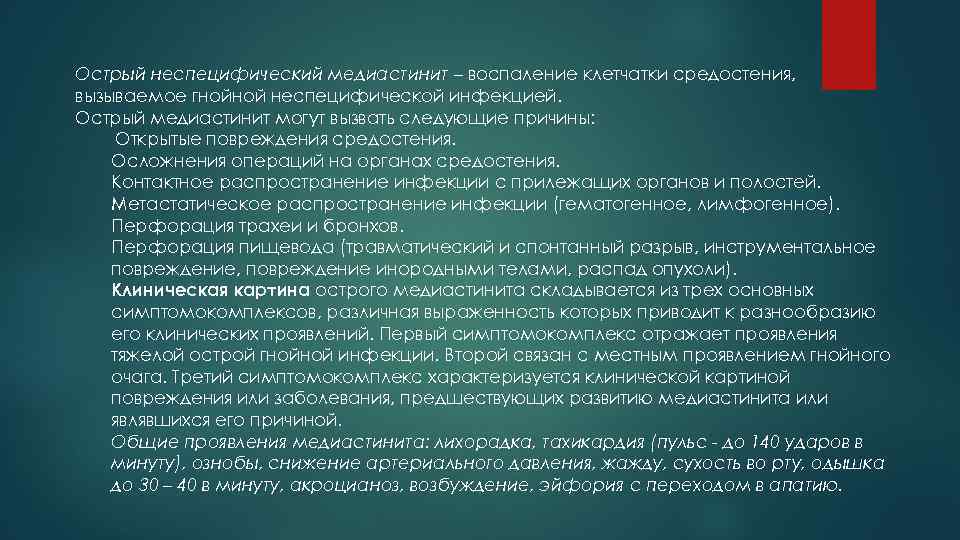 Острый неспецифический медиастинит – воспаление клетчатки средостения, вызываемое гнойной неспецифической инфекцией.
Острый медиастинит могут вызвать следующие причины:
Открытые повреждения средостения.
Осложнения операций на органах средостения.
Контактное распространение инфекции с прилежащих органов и полостей.
Метастатическое распространение инфекции (гематогенное, лимфогенное).
Перфорация трахеи и бронхов.
Перфорация пищевода (травматический и спонтанный разрыв, инструментальное повреждение, повреждение инородными телами, распад опухоли).
Клиническая картина острого медиастинита складывается из трех основных симптомокомплексов, различная выраженность которых приводит к разнообразию его клинических проявлений. Первый симптомокомплекс отражает проявления тяжелой острой гнойной инфекции. Второй связан с местным проявлением гнойного очага. Третий симптомокомплекс характеризуется клинической картиной повреждения или заболевания, предшествующих развитию медиастинита или являвшихся его причиной.
Общие проявления медиастинита: лихорадка, тахикардия (пульс - до 140 ударов в минуту), ознобы, снижение артериального давления, жажду, сухость во рту, одышка до 30 – 40 в минуту, акроцианоз, возбуждение, эйфория с переходом в апатию.